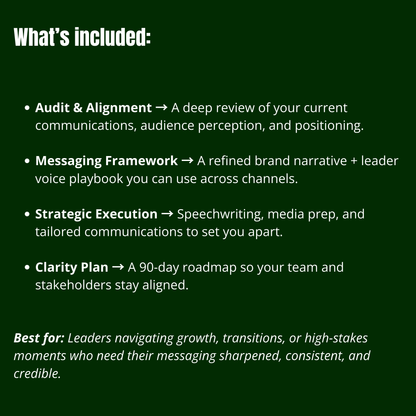 What's included:

• Audit & Alignment → A deep review of your current communications, audience perception, and positioning.

• Messaging Framework → A refined brand narrative + leader voice playbook you can use across channels.

• Strategic Execution → Speechwriting, media prep, and tailored communications to set you apart.

• Clarity Plan → A 90-day roadmap so your team and stakeholders stay aligned.

Best for: Leaders navigating growth, transitions, or high-stakes moments who need their messaging sharpened, consistent, and credible.